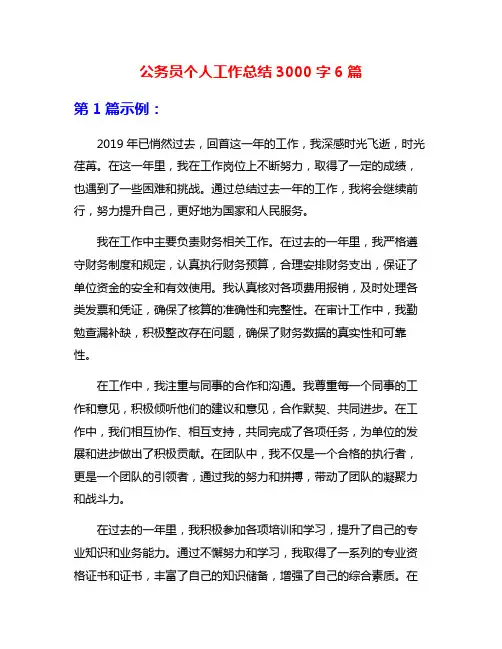 公务员个人工作总结 3000 字 6 篇

第 1 篇示例：

2019 年已悄然过去，回首这一年的工作，我深感时光飞逝，时光荏苒。在这一年里，我在工作岗位上不断努力，取得了一定的成绩，也遇到了一些困难和挑战。通过总结过去一年的工作，我将会继续前行，努力提升自己，更好地为国家和人民服务。

我在工作中主要负责财务相关工作。在过去的一年里，我严格遵守财务制度和规定，认真执行财务预算，合理安排财务支出，保证了单位资金的安全和有效使用。我认真核对各项费用报销，及时处理各类发票和凭证，确保了核算的准确性和完整性。在审计工作中，我勤勉查漏补缺，积极整改存在问题，确保了财务数据的真实性和可靠性。

在工作中，我注重与同事的合作和沟通。我尊重每一个同事的工作和意见，积极倾听他们的建议和意见，合作默契、共同进步。在工作中，我们相互协作、相互支持，共同完成了各项任务，为单位的发展和进步做出了积极贡献。在团队中，我不仅是一个合格的执行者，更是一个团队的引领者，通过我的努力和拼搏，带动了团队的凝聚力和战斗力。

在过去的一年里，我积极参加各项培训和学习，提升了自己的专业知识和业务能力。通过不懈努力和学习，我取得了一系列的专业资格证书和证书，丰富了自己的知识储备，增强了自己的综合素质。在